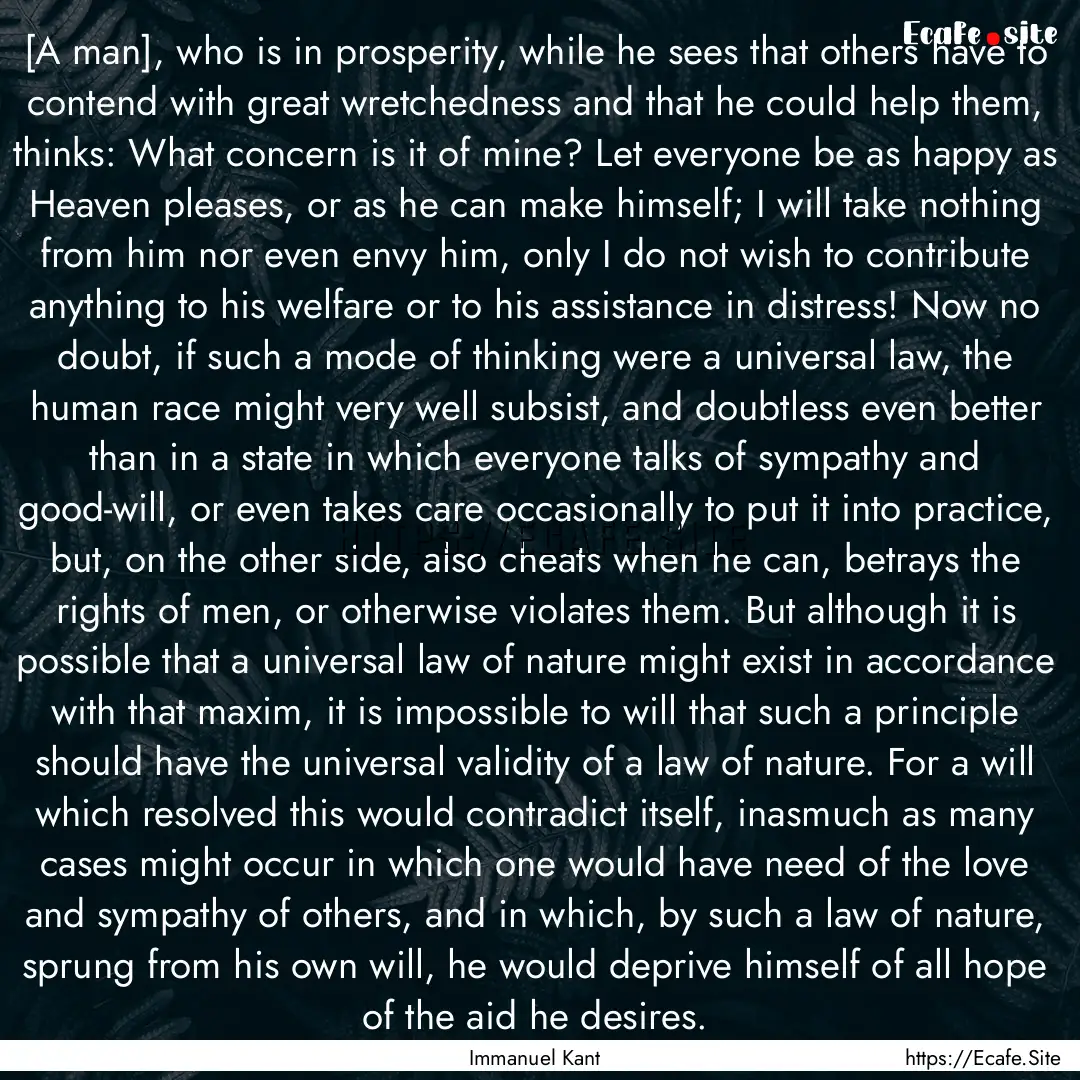 Ecafe.site

[A man], who is in prosperity, while he sees that others have to contend with great wretchedness and that he could help them, thinks: What concern is it of mine? Let everyone be as happy as Heaven pleases, or as he can make himself; I will take nothing from him nor even envy him, only I do not wish to contribute anything to his welfare or to his assistance in distress! Now no doubt, if such a mode of thinking were a universal law, the human race might very well subsist, and doubtless even better than in a state in which everyone talks of sympathy and good-will, or even takes care occasionally to put it into practice, but, on the other side, also cheats when he can, betrays the rights of men, or otherwise violates them. But although it is possible that a universal law of nature might exist in accordance with that maxim, it is impossible to will that such a principle should have the universal validity of a law of nature. For a will which resolved this would contradict itself, inasmuch as many cases might occur in which one would have need of the love and sympathy of others, and in which, by such a law of nature, sprung from his own will, he would deprive himself of all hope of the aid he desires.

Immanuel Kant

https://Ecafe.Site